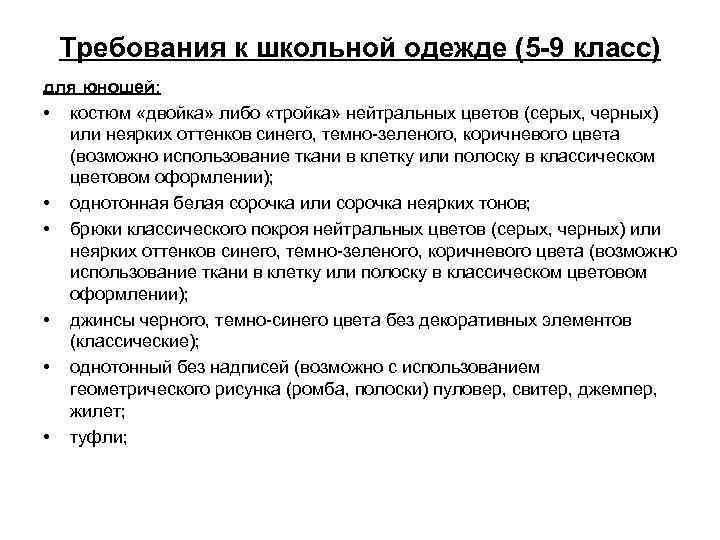 Требования к школьной одежде (5-9 класс)

для юношей:

• костюм «двойка» либо «тройка» нейтральных цветов (серых, черных) или неярких оттенков синего, темно-зеленого, коричневого цвета (возможно использование ткани в клетку или полоску в классическом цветовом оформлении);
• однотонная белая сорочка или сорочка неярких тонов;
• брюки классического покроя нейтральных цветов (серых, черных) или неярких оттенков синего, темно-зеленого, коричневого цвета (возможно использование ткани в клетку или полоску в классическом цветовом оформлении);
• джинсы черного, темно-синего цвета без декоративных элементов (классические);
• однотонный без надписей (возможно с использованием геометрического рисунка (ромба, полоски) пуловер, свитер, джемпер, жилет;
• туфли;